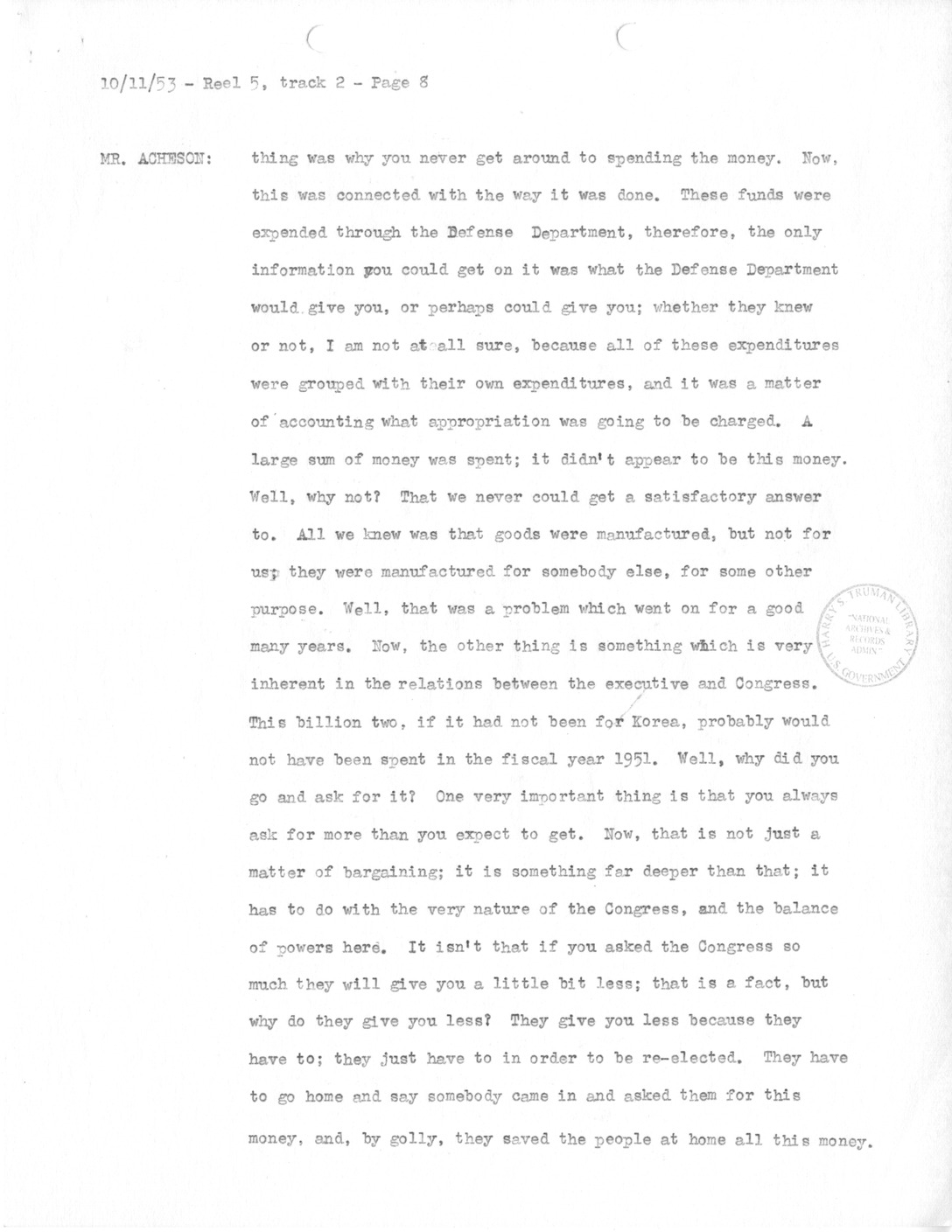 10/11/53 - Reel 5, track 2 - Page 8

MR. ACHESON: thing was why you never get around to spending the money. Now, this was connected with the way it was done. These funds were expended through the Defense Department, therefore, the only information you could get on it was what the Defense Department would give you, or perhaps could give you; whether they knew or not, I am not at all sure, because all of these expenditures were grouped with their own expenditures, and it was a matter of accounting what appropriation was going to be charged. A large sum of money was spent; it didn't appear to be this money. Well, why not? That we never could get a satisfactory answer to. All we knew was that goods were manufactured, but not for us; they were manufactured for somebody else, for some other purpose. Well, that was a problem which went on for a good many years. Now, the other thing is something which is very inherent in the relations between the executive and Congress. This billion two, if it had not been for Korea, probably would not have been spent in the fiscal year 1951. Well, why did you go and ask for it? One very important thing is that you always ask for more than you expect to get. Now, that is not just a matter of bargaining; it is something far deeper than that; it has to do with the very nature of the Congress, and the balance of powers here. It isn't that if you asked the Congress so much they will give you a little bit less; that is a fact, but why do they give you less? They give you less because they have to; they just have to in order to be re-elected. They have to go home and say somebody came in and asked them for this money, and, by golly, they saved the people at home all this money.

HARRY S. TRUMAN LIBRARY "NATIONAL ARCHIVES & RECORDS ADMIN" U.S. GOVERNMENT